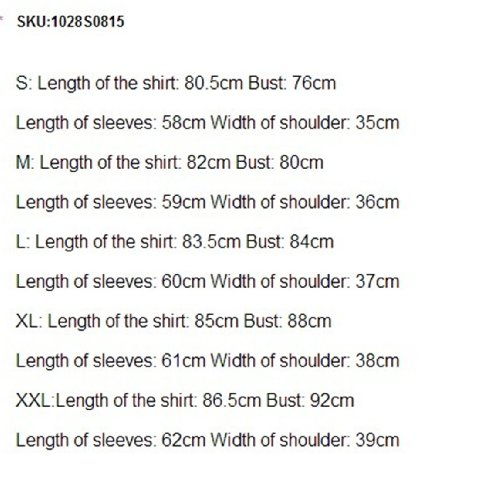 SKU:1028S0815

S: Length of the shirt: 80.5cm Bust: 76cm

Length of sleeves: 58cm Width of shoulder: 35cm

M: Length of the shirt: 82cm Bust: 80cm

Length of sleeves: 59cm Width of shoulder: 36cm

L: Length of the shirt: 83.5cm Bust: 84cm

Length of sleeves: 60cm Width of shoulder: 37cm

XL: Length of the shirt: 85cm Bust: 88cm

Length of sleeves: 61cm Width of shoulder: 38cm

XXL:Length of the shirt: 86.5cm Bust: 92cm

Length of sleeves: 62cm Width of shoulder: 39cm